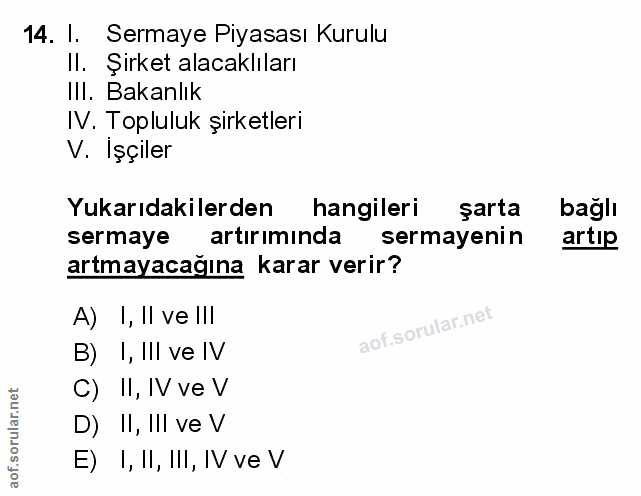 14. I. Sermaye Piyasası Kurulu
II. Şirket alacaklıları
III. Bakanlık
IV. Topluluk şirketleri
V. İşçiler

Yukarıdakilerden hangileri şarta bağlı sermaye artırımında sermayenin artıp artmayacağına karar verir?

A) I, II ve III
B) I, III ve IV
C) II, IV ve V
D) II, III ve V
E) I, II, III, IV ve V

aof.sorular.net